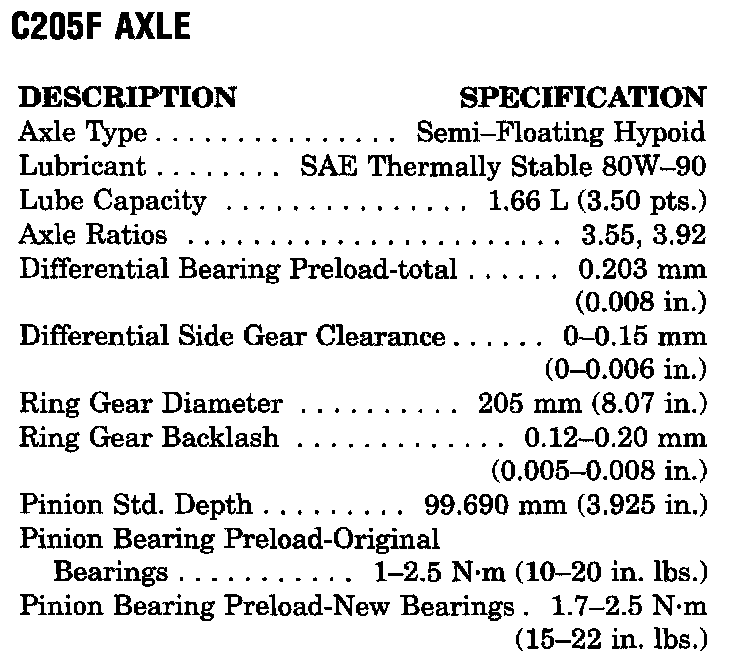 C205F AXLE

| DESCRIPTION | SPECIFICATION |
|---|---|
| Axle Type | Semi–Floating Hypoid |
| Lubricant | SAE Thermally Stable 80W–90 |
| Lube Capacity | 1.66 L (3.50 pts.) |
| Axle Ratios | 3.55, 3.92 |
| Differential Bearing Preload-total | 0.203 mm (0.008 in.) |
| Differential Side Gear Clearance | 0–0.15 mm (0–0.006 in.) |
| Ring Gear Diameter | 205 mm (8.07 in.) |
| Ring Gear Backlash | 0.12–0.20 mm (0.005–0.008 in.) |
| Pinion Std. Depth | 99.690 mm (3.925 in.) |
| Pinion Bearing Preload-Original Bearings | 1–2.5 N·m (10–20 in. lbs.) |
| Pinion Bearing Preload-New Bearings | 1.7–2.5 N·m (15–22 in. lbs.) |